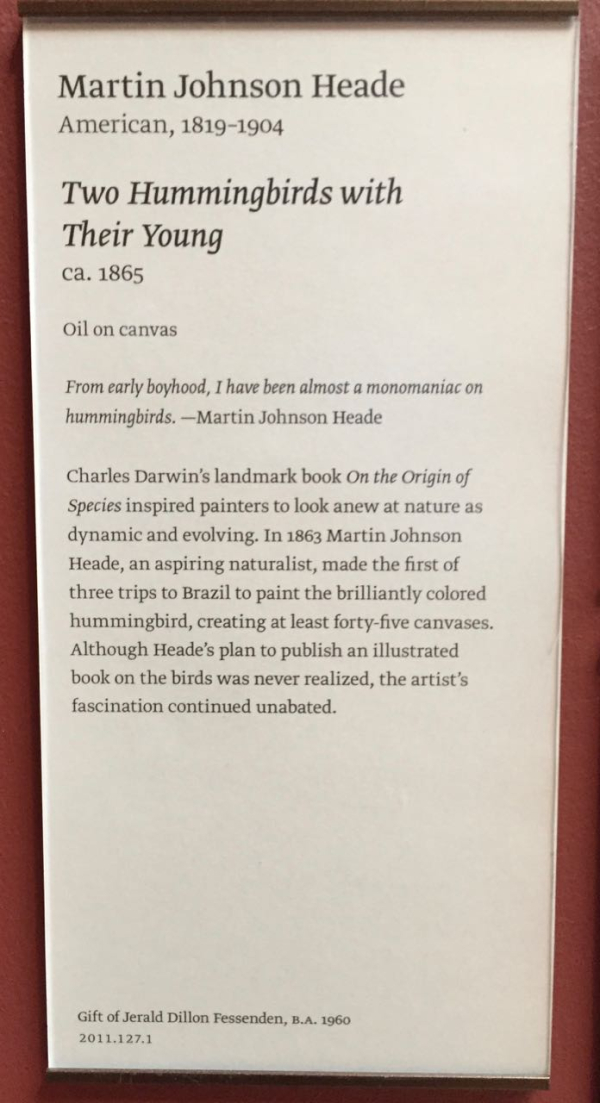 Martin Johnson Heade
American, 1819–1904

Two Hummingbirds with Their Young
ca. 1865

Oil on canvas

From early boyhood, I have been almost a monomaniac on hummingbirds. —Martin Johnson Heade

Charles Darwin's landmark book On the Origin of Species inspired painters to look anew at nature as dynamic and evolving. In 1863 Martin Johnson Heade, an aspiring naturalist, made the first of three trips to Brazil to paint the brilliantly colored hummingbird, creating at least forty-five canvases. Although Heade's plan to publish an illustrated book on the birds was never realized, the artist's fascination continued unabated.

Gift of Jerald Dillon Fessenden, B.A. 1960
2011.127.1